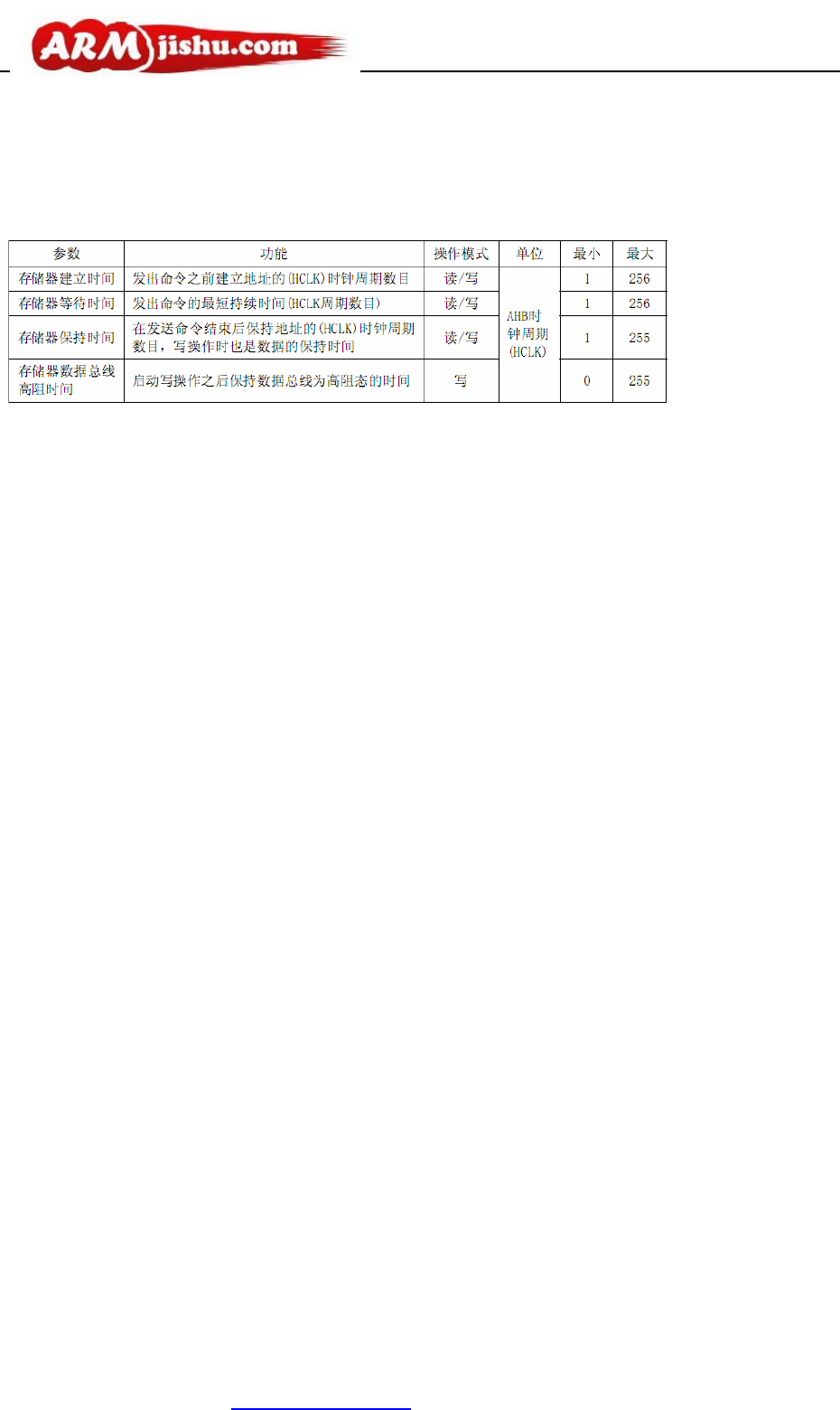 ARMjishu.com

| 参数 | 功能 | 操作模式 | 单位 | 最小 | 最大 |
|---|---|---|---|---|---|
| 存储器建立时间 | 发出命令之前建立地址的(HCLK)时钟周期数目 | 读/写 | AHB时钟周期(HCLK) | 1 | 256 |
| 存储器等待时间 | 发出命令的最短持续时间(HCLK周期数目) | 读/写 | | 1 | 256 |
| 存储器保持时间 | 在发送命令结束后保持地址的(HCLK)时钟周期数目，写操作时也是数据的保持时间 | 读/写 | | 1 | 255 |
| 存储器数据总线高阻时间 | 启动写操作之后保持数据总线为高阻态的时间 | 写 | | 0 | 255 |